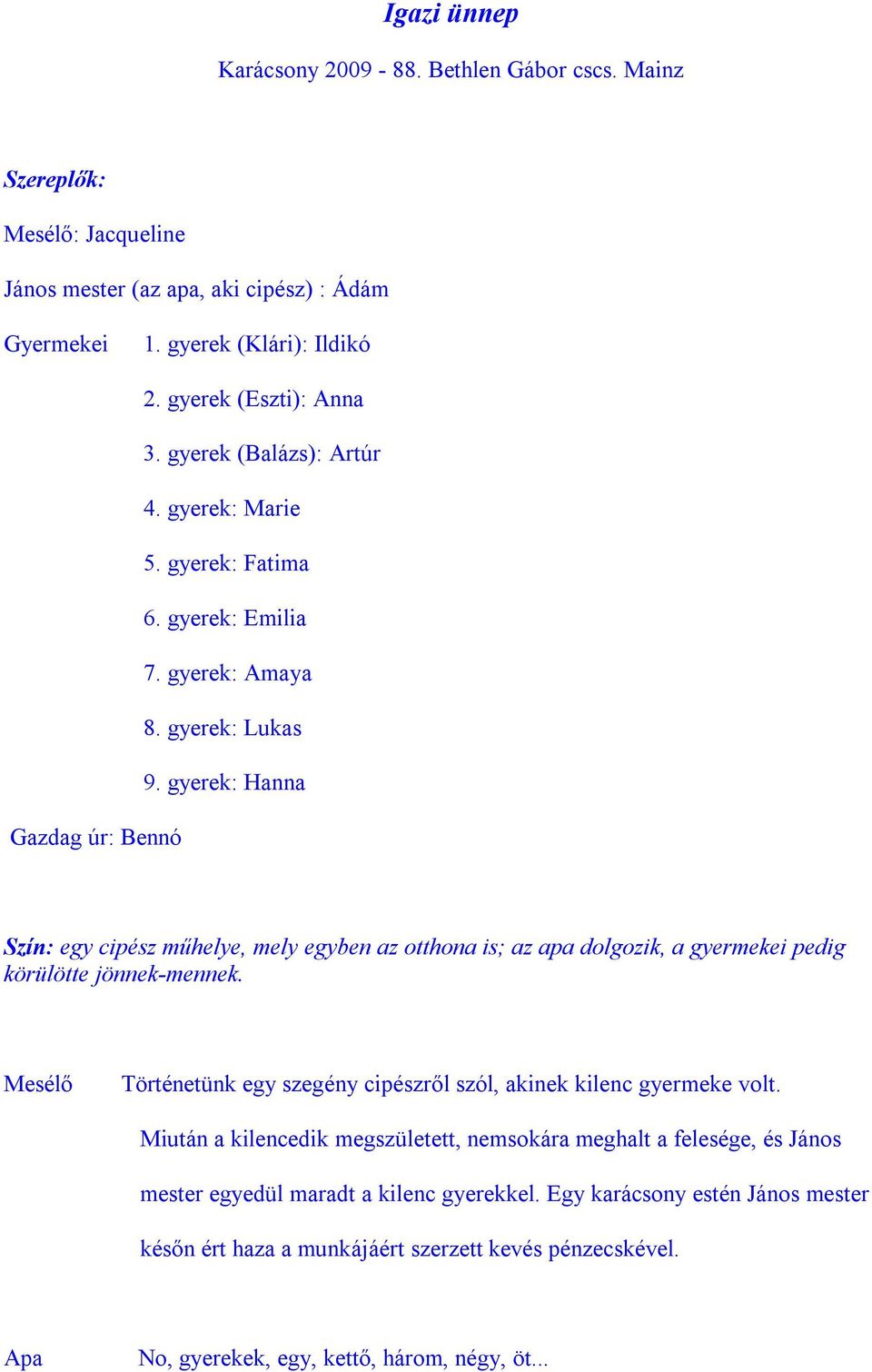 Igazi ünnep

Karácsony 2009 - 88. Bethlen Gábor cscs. Mainz

Szereplők:

Mesélő: Jacqueline

János mester (az apa, aki cipész) : Ádám

Gyermekei 1. gyerek (Klári): Ildikó

2. gyerek (Eszti): Anna

3. gyerek (Balázs): Artúr

4. gyerek: Marie

5. gyerek: Fatima

6. gyerek: Emilia

7. gyerek: Amaya

8. gyerek: Lukas

9. gyerek: Hanna

Gazdag úr: Bennó

Szín: egy cipész műhelye, mely egyben az otthona is; az apa dolgozik, a gyermekei pedig körülötte jönnek-mennek.

Mesélő Történetünk egy szegény cipészről szól, akinek kilenc gyermeke volt. Miután a kilencedik megszületett, nemsokára meghalt a felesége, és János mester egyedül maradt a kilenc gyerekkel. Egy karácsony estén János mester későn ért haza a munkájáért szerzett kevés pénzecskével.

Apa No, gyerekek, egy, kettő, három, négy, öt...